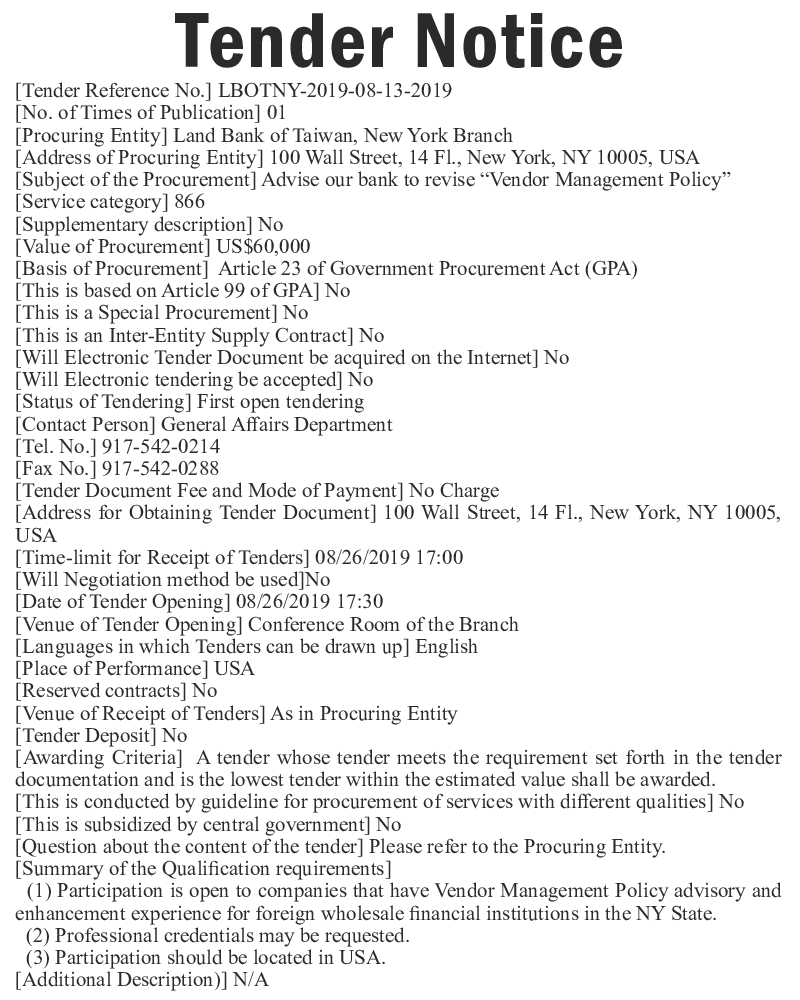 Tender Notice

[Tender Reference No.] LBOTNY-2019-08-13-2019
[No. of Times of Publication] 01
[Procuring Entity] Land Bank of Taiwan, New York Branch
[Address of Procuring Entity] 100 Wall Street, 14 Fl., New York, NY 10005, USA
[Subject of the Procurement] Advise our bank to revise “Vendor Management Policy”
[Service category] 866
[Supplementary description] No
[Value of Procurement] US$60,000
[Basis of Procurement] Article 23 of Government Procurement Act (GPA)
[This is based on Article 99 of GPA] No
[This is a Special Procurement] No
[This is an Inter-Entity Supply Contract] No
[Will Electronic Tender Document be acquired on the Internet] No
[Will Electronic tendering be accepted] No
[Status of Tendering] First open tendering
[Contact Person] General Affairs Department
[Tel. No.] 917-542-0214
[Fax No.] 917-542-0288
[Tender Document Fee and Mode of Payment] No Charge
[Address for Obtaining Tender Document] 100 Wall Street, 14 Fl., New York, NY 10005, USA
[Time-limit for Receipt of Tenders] 08/26/2019 17:00
[Will Negotiation method be used]No
[Date of Tender Opening] 08/26/2019 17:30
[Venue of Tender Opening] Conference Room of the Branch
[Languages in which Tenders can be drawn up] English
[Place of Performance] USA
[Reserved contracts] No
[Venue of Receipt of Tenders] As in Procuring Entity
[Tender Deposit] No
[Awarding Criteria] A tender whose tender meets the requirement set forth in the tender documentation and is the lowest tender within the estimated value shall be awarded.
[This is conducted by guideline for procurement of services with different qualities] No
[This is subsidized by central government] No
[Question about the content of the tender] Please refer to the Procuring Entity.
[Summary of the Qualification requirements]
(1) Participation is open to companies that have Vendor Management Policy advisory and enhancement experience for foreign wholesale financial institutions in the NY State.
(2) Professional credentials may be requested.
(3) Participation should be located in USA.
[Additional Description)] N/A